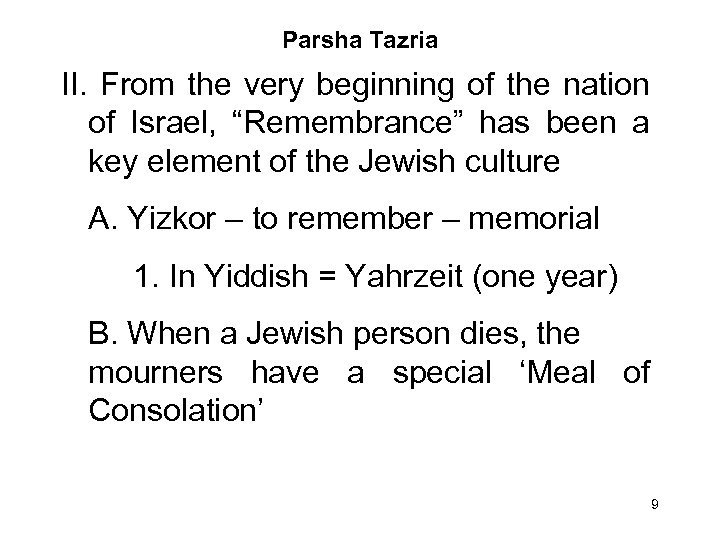 Parsha Tazria

II. From the very beginning of the nation of Israel, "Remembrance" has been a key element of the Jewish culture

A. Yizkor – to remember – memorial

1. In Yiddish = Yahrzeit (one year)

B. When a Jewish person dies, the mourners have a special 'Meal of Consolation'

9